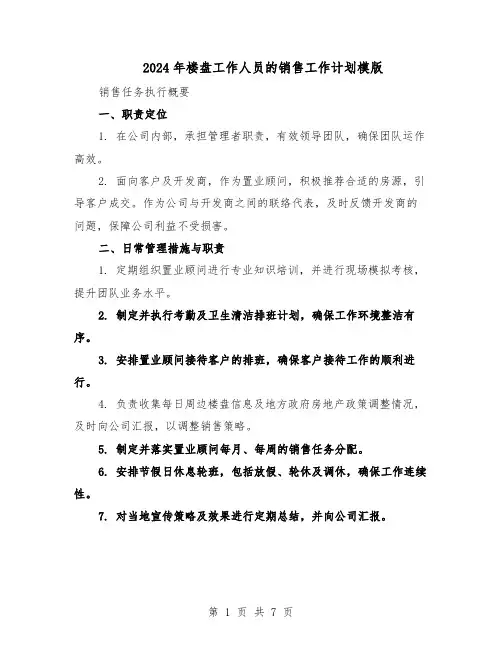 2024年楼盘工作人员的销售工作计划模版

销售任务执行概要

一、职责定位

1. 在公司内部，承担管理者职责，有效领导团队，确保团队运作高效。

2. 面向客户及开发商，作为置业顾问，积极推荐合适的房源，引导客户成交。作为公司与开发商之间的联络代表，及时反馈开发商的问题，保障公司利益不受损害。

二、日常管理措施与职责

1. 定期组织置业顾问进行专业知识培训，并进行现场模拟考核，提升团队业务水平。

2. 制定并执行考勤及卫生清洁排班计划，确保工作环境整洁有序。

3. 安排置业顾问接待客户的排班，确保客户接待工作的顺利进行。

4. 负责收集每日周边楼盘信息及地方政府房地产政策调整情况，及时向公司汇报，以调整销售策略。

5. 制定并落实置业顾问每月、每周的销售任务分配。

6. 安排节假日休息轮班，包括放假、轮休及调休，确保工作连续性。

7. 对当地宣传策略及效果进行定期总结，并向公司汇报。

第 1 页 共 7 页